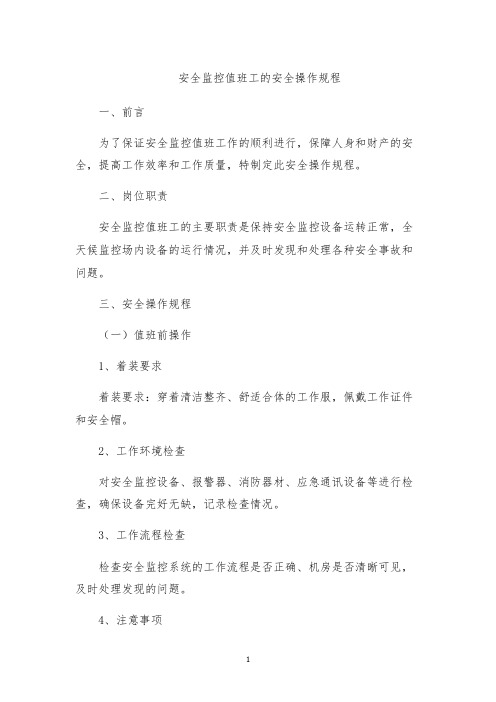 安全监控值班工的安全操作规程

一、前言

为了保证安全监控值班工作的顺利进行，保障人身和财产的安全，提高工作效率和工作质量，特制定此安全操作规程。

二、岗位职责

安全监控值班工的主要职责是保持安全监控设备运转正常，全天候监控场内设备的运行情况，并及时发现和处理各种安全事故和问题。

三、安全操作规程

（一）值班前操作

1、着装要求

着装要求：穿着清洁整齐、舒适合体的工作服，佩戴工作证件和安全帽。

2、工作环境检查

对安全监控设备、报警器、消防器材、应急通讯设备等进行检查，确保设备完好无缺，记录检查情况。

3、工作流程检查

检查安全监控系统的工作流程是否正确、机房是否清晰可见，及时处理发现的问题。

4、注意事项

1